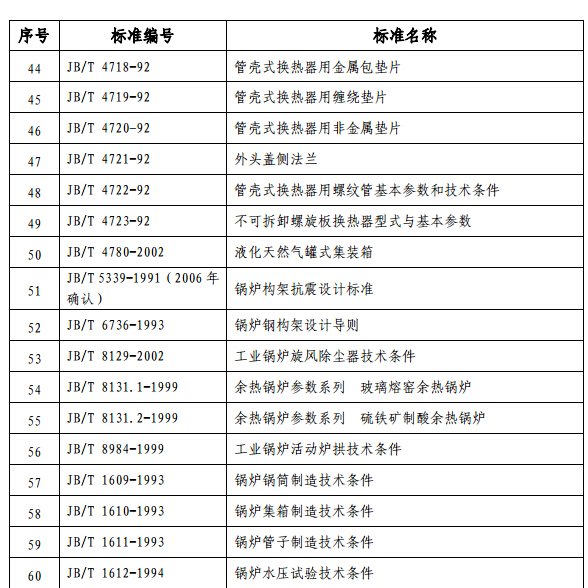 | 序号 | 标准编号 | 标准名称 |
|---|---|---|
| 44 | JB/T 4718-92 | 管壳式换热器用金属包垫片 |
| 45 | JB/T 4719-92 | 管壳式换热器用缠绕垫片 |
| 46 | JB/T 4720-92 | 管壳式换热器用非金属垫片 |
| 47 | JB/T 4721-92 | 外头盖侧法兰 |
| 48 | JB/T 4722-92 | 管壳式换热器用螺纹管基本参数和技术条件 |
| 49 | JB/T 4723-92 | 不可拆卸螺旋板换热器型式与基本参数 |
| 50 | JB/T 4780-2002 | 液化天然气罐式集装箱 |
| 51 | JB/T 5339-1991（2006 年确认） | 锅炉构架抗震设计标准 |
| 52 | JB/T 6736-1993 | 锅炉钢构架设计导则 |
| 53 | JB/T 8129-2002 | 工业锅炉旋风除尘器技术条件 |
| 54 | JB/T 8131.1-1999 | 余热锅炉参数系列 玻璃熔窑余热锅炉 |
| 55 | JB/T 8131.2-1999 | 余热锅炉参数系列 硫铁矿制酸余热锅炉 |
| 56 | JB/T 8984-1999 | 工业锅炉活动炉拱技术条件 |
| 57 | JB/T 1609-1993 | 锅炉锅筒制造技术条件 |
| 58 | JB/T 1610-1993 | 锅炉集箱制造技术条件 |
| 59 | JB/T 1611-1993 | 锅炉管子制造技术条件 |
| 60 | JB/T 1612-1994 | 锅炉水压试验技术条件 |